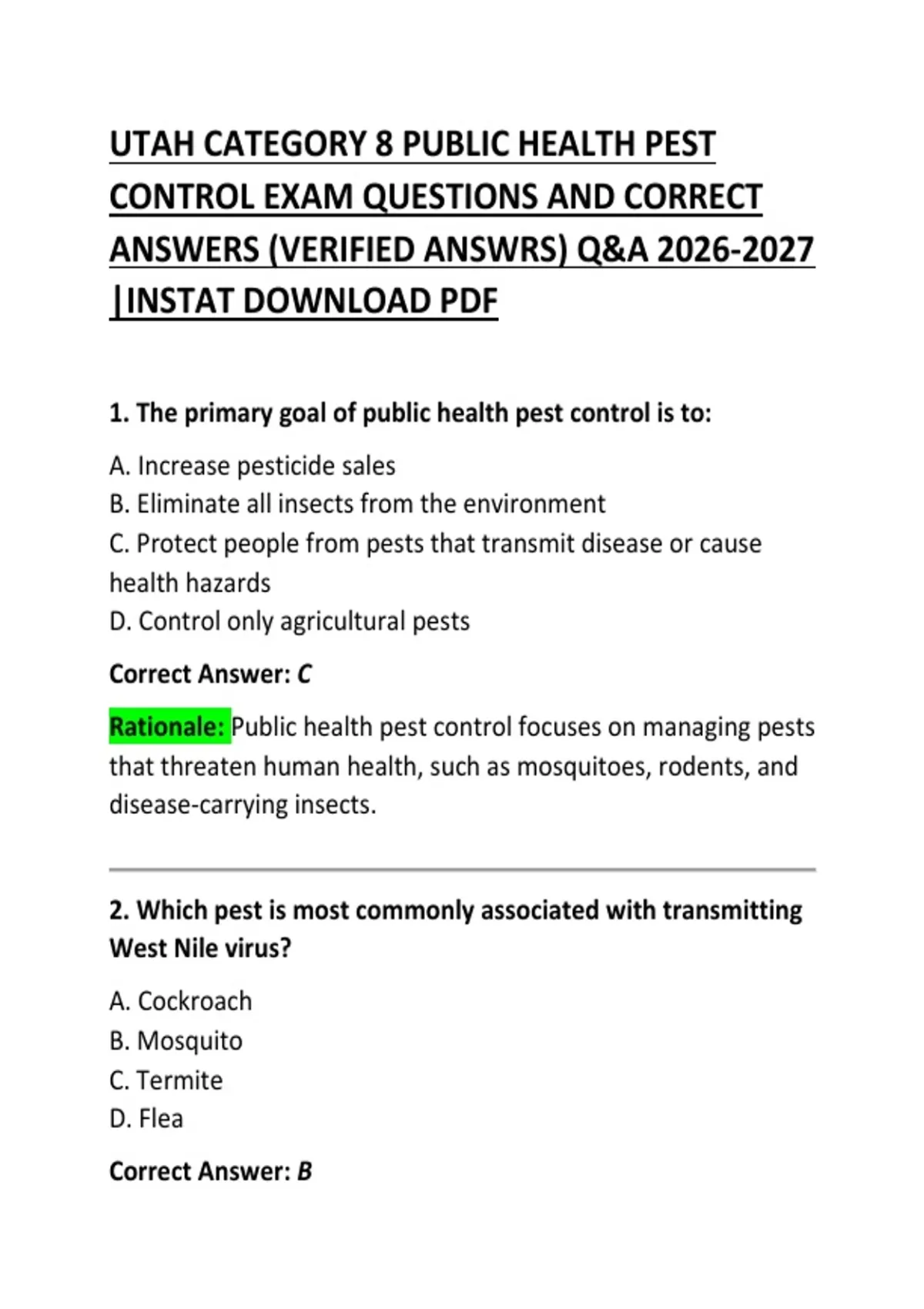 UTAH CATEGORY 8 PUBLIC HEALTH PEST CONTROL EXAM QUESTIONS AND CORRECT ANSWERS (VERIFIED ANSWRS) Q&A 2026-2027 |INSTAT DOWNLOAD PDF

1. The primary goal of public health pest control is to:

A. Increase pesticide sales
B. Eliminate all insects from the environment
C. Protect people from pests that transmit disease or cause health hazards
D. Control only agricultural pests

Correct Answer: C

Rationale: Public health pest control focuses on managing pests that threaten human health, such as mosquitoes, rodents, and disease-carrying insects.

2. Which pest is most commonly associated with transmitting West Nile virus?

A. Cockroach
B. Mosquito
C. Termite
D. Flea

Correct Answer: B